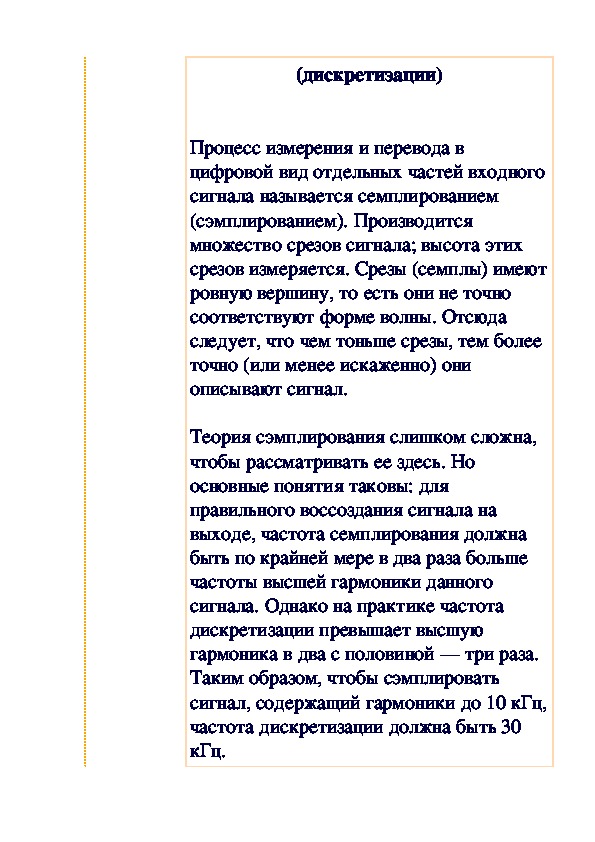 (дискретизации)

Процесс измерения и перевода в цифровой вид отдельных частей входного сигнала называется семплированием (сэмплированием). Производится множество срезов сигнала; высота этих срезов измеряется. Срезы (семплы) имеют ровную вершину, то есть они не точно соответствуют форме волны. Отсюда следует, что чем тоньше срезы, тем более точно (или менее искаженно) они описывают сигнал.

Теория сэмплирования слишком сложна, чтобы рассматривать ее здесь. Но основные понятия таковы: для правильного воссоздания сигнала на выходе, частота семплирования должна быть по крайней мере в два раза больше частоты высшей гармоники данного сигнала. Однако на практике частота дискретизации превышает высшую гармоника в два с половиной — три раза. Таким образом, чтобы сэмплировать сигнал, содержащий гармоники до 10 кГц, частота дискретизации должна быть 30 кГц.